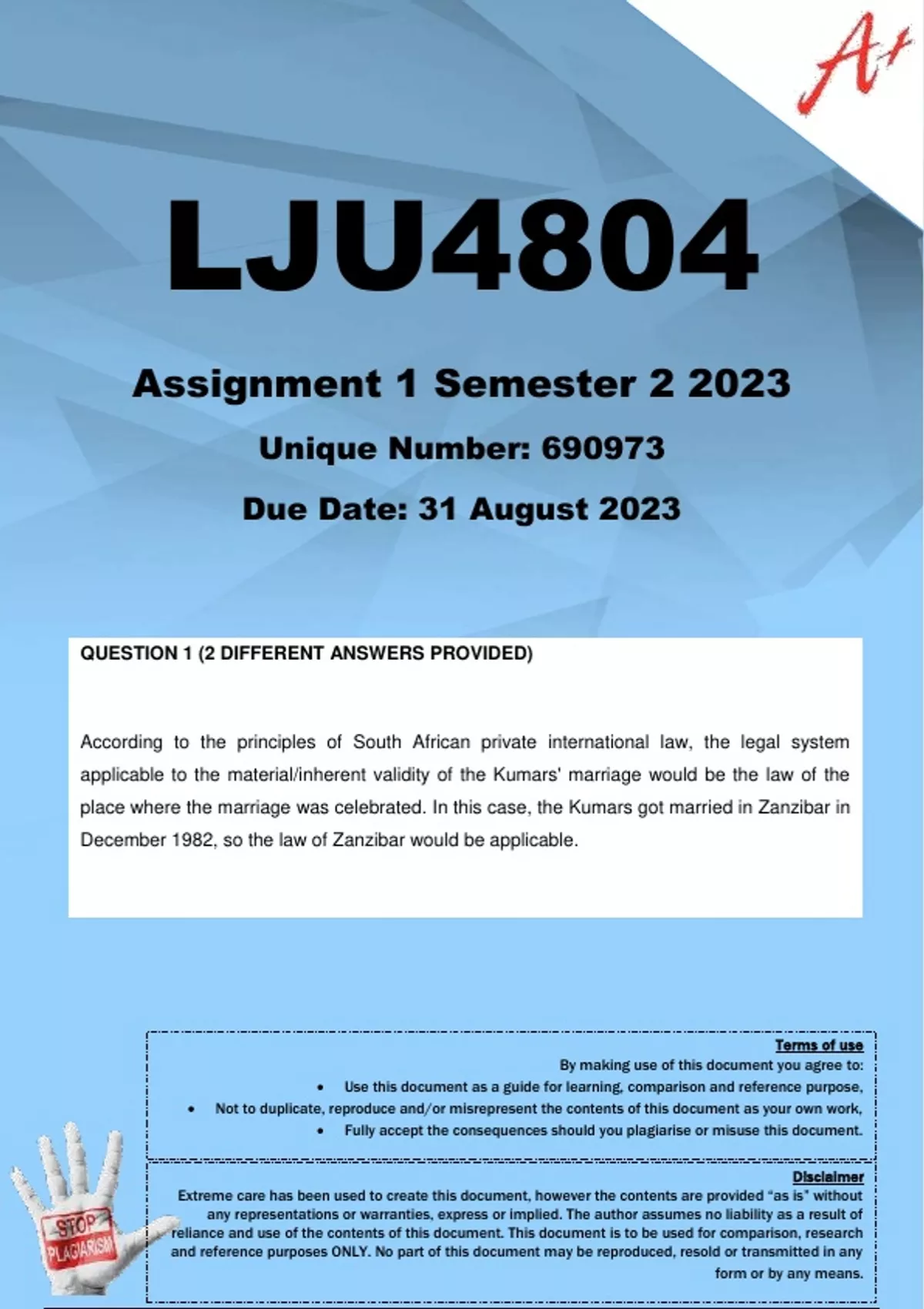 A+

LJU4804

Assignment 1 Semester 2 2023

Unique Number: 690973

Due Date: 31 August 2023

QUESTION 1 (2 DIFFERENT ANSWERS PROVIDED)

According to the principles of South African private international law, the legal system applicable to the material/inherent validity of the Kumars' marriage would be the law of the place where the marriage was celebrated. In this case, the Kumars got married in Zanzibar in December 1982, so the law of Zanzibar would be applicable.

Terms of use
By making use of this document you agree to:
• Use this document as a guide for learning, comparison and reference purpose,
• Not to duplicate, reproduce and/or misrepresent the contents of this document as your own work,
• Fully accept the consequences should you plagiarise or misuse this document.

Disclaimer
Extreme care has been used to create this document, however the contents are provided "as is" without any representations or warranties, express or implied. The author assumes no liability as a result of reliance and use of the contents of this document. This document is to be used for comparison, research and reference purposes ONLY. No part of this document may be reproduced, resold or transmitted in any form or by any means.

STOP PLAGIARISM